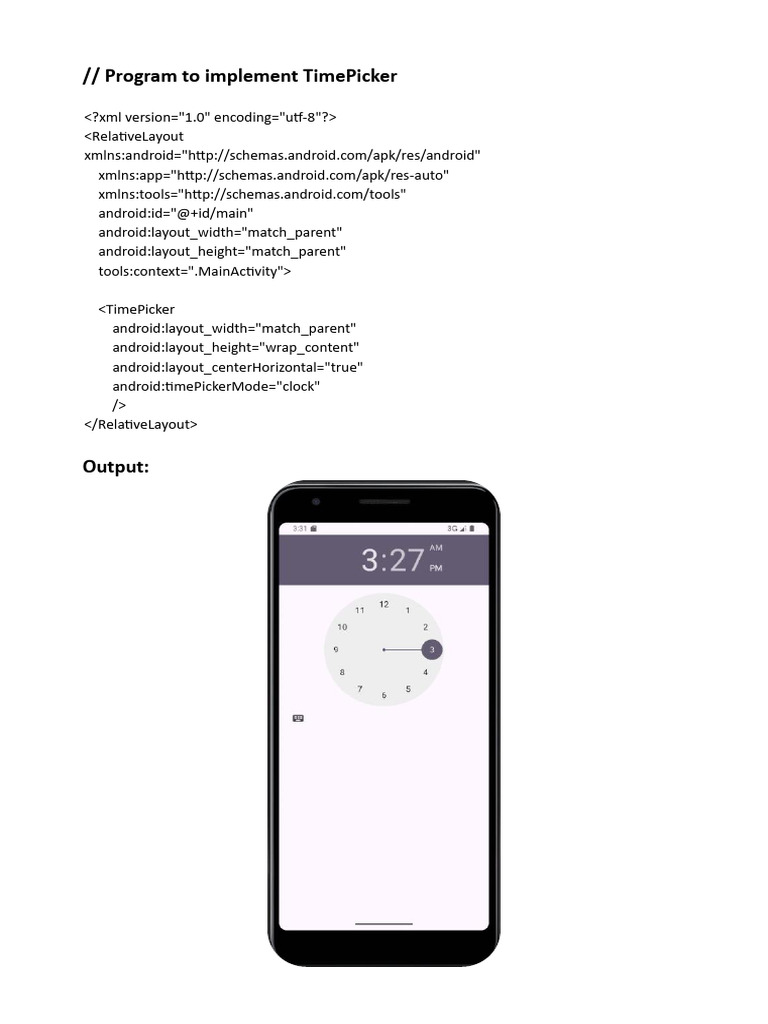 // Program to implement TimePicker

<?xml version="1.0" encoding="utf-8"?>
<RelativeLayout
xmlns:android="http://schemas.android.com/apk/res/android"
xmlns:app="http://schemas.android.com/apk/res-auto"
xmlns:tools="http://schemas.android.com/tools"
android:id="@+id/main"
android:layout_width="match_parent"
android:layout_height="match_parent"
tools:context=".MainActivity">

<TimePicker
android:layout_width="match_parent"
android:layout_height="wrap_content"
android:layout_centerHorizontal="true"
android:timePickerMode="clock"
/>
</RelativeLayout>

Output:

3:31

3G

3:27 AM PM

12 1 2 3 4 5 6 7 8 9 10 11